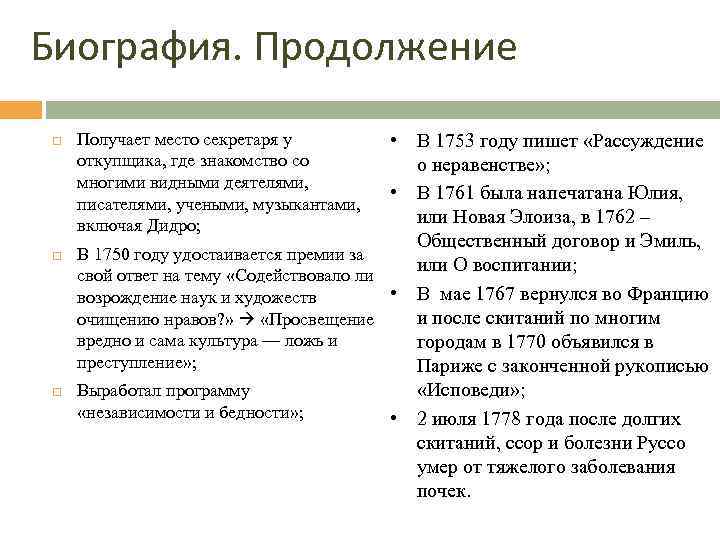 Биография. Продолжение

□ Получает место секретаря у откупщика, где знакомство со многими видными деятелями, писателями, учеными, музыкантами, включая Дидро;

□ В 1750 году удостаивается премии за свой ответ на тему «Содействовало ли возрождение наук и художеств очищению нравов?» → «Просвещение вредно и сама культура — ложь и преступление»;

□ Выработал программу «независимости и бедности»;

• В 1753 году пишет «Рассуждение о неравенстве»;

• В 1761 была напечатана Юлия, или Новая Элоиза, в 1762 – Общественный договор и Эмиль, или О воспитании;

• В мае 1767 вернулся во Францию и после скитаний по многим городам в 1770 объявился в Париже с законченной рукописью «Исповеди»;

• 2 июля 1778 года после долгих скитаний, ссор и болезни Руссо умер от тяжелого заболевания почек.